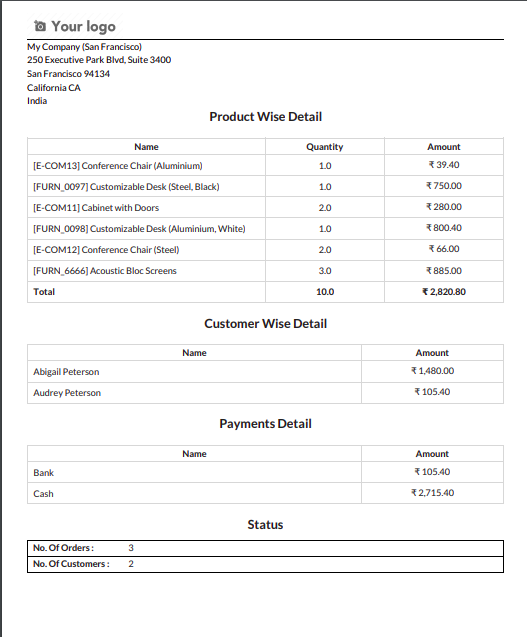 Your logo

My Company (San Francisco)
250 Executive Park Blvd, Suite 3400
San Francisco 94134
California CA
India

Product Wise Detail

| Name | Quantity | Amount |
|---|---|---|
| [E-COM13] Conference Chair (Aluminium) | 1.0 | ₹ 39.40 |
| [FURN_0097] Customizable Desk (Steel, Black) | 1.0 | ₹ 750.00 |
| [E-COM11] Cabinet with Doors | 2.0 | ₹ 280.00 |
| [FURN_0098] Customizable Desk (Aluminium, White) | 1.0 | ₹ 800.40 |
| [E-COM12] Conference Chair (Steel) | 2.0 | ₹ 66.00 |
| [FURN_6666] Acoustic Bloc Screens | 3.0 | ₹ 885.00 |
| Total | 10.0 | ₹ 2,820.80 |

Customer Wise Detail

| Name | Amount |
|---|---|
| Abigail Peterson | ₹ 1,480.00 |
| Audrey Peterson | ₹ 105.40 |

Payments Detail

| Name | Amount |
|---|---|
| Bank | ₹ 105.40 |
| Cash | ₹ 2,715.40 |

Status

| No. Of Orders : | 3 |
|---|---|
| No. Of Customers : | 2 |